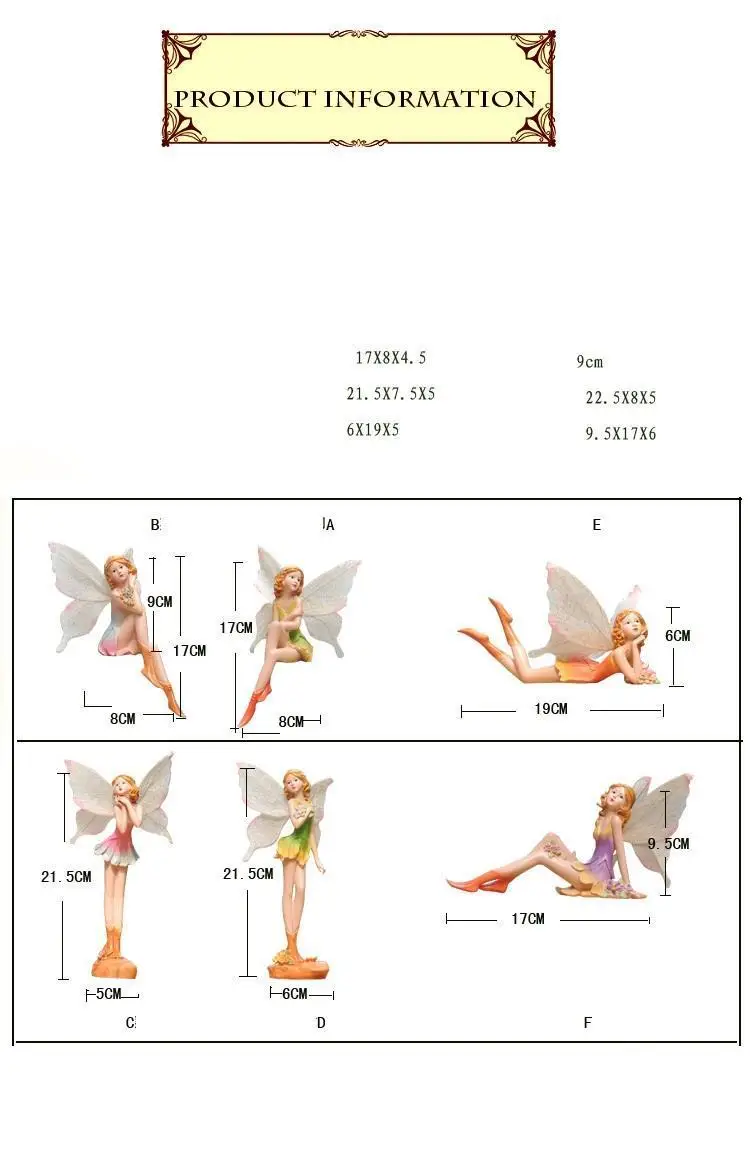 PRODUCT INFORMATION

17X8X4.5
21.5X7.5X5
6X19X5

9cm
22.5X8X5
9.5X17X6

B
9CM
17CM
8CM

A
17CM
8CM

E
6CM
19CM

21.5CM
5CM
C

21.5CM
6CM
D

9.5CM
17CM
F